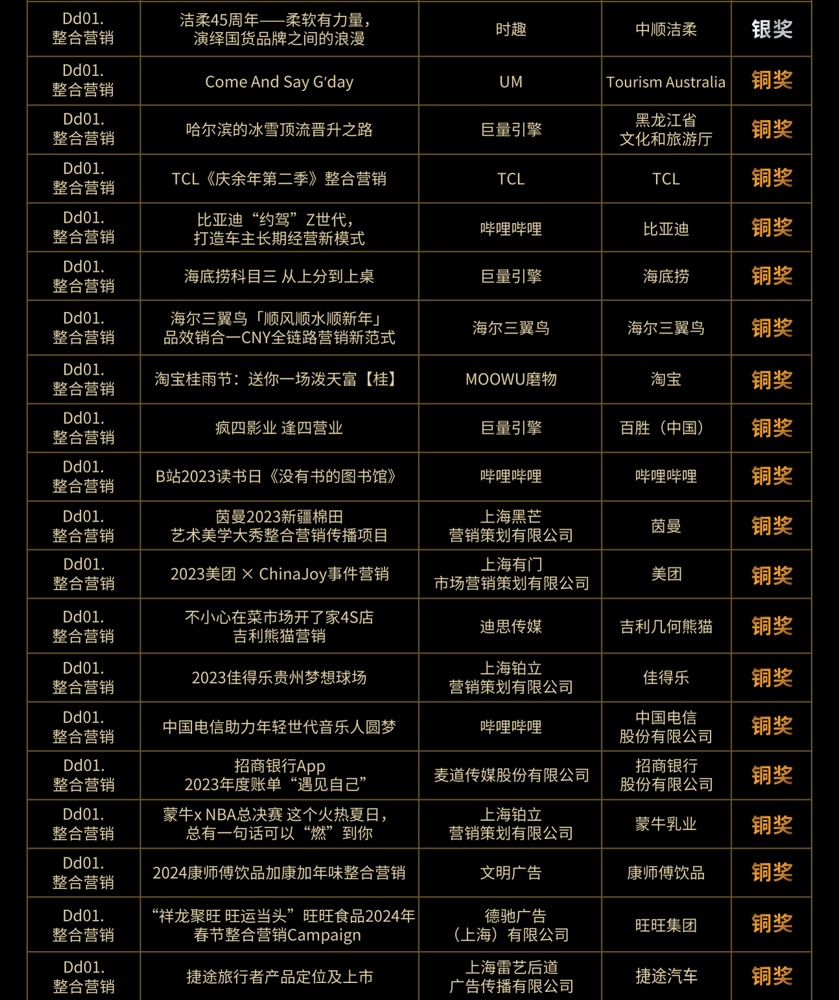 | Dd01. 整合营销 | 洁柔45周年——柔软有力量，演绎国货品牌之间的浪漫 | 时趣 | 中顺洁柔 | 银奖 |
|---|---|---|---|---|
| Dd01. 整合营销 | Come And Say G'day | UM | Tourism Australia | 铜奖 |
| Dd01. 整合营销 | 哈尔滨的冰雪顶流晋升之路 | 巨量引擎 | 黑龙江省 文化和旅游厅 | 铜奖 |
| Dd01. 整合营销 | TCL《庆余年第二季》整合营销 | TCL | TCL | 铜奖 |
| Dd01. 整合营销 | 比亚迪"约驾"Z世代，打造车主长期经营新模式 | 哔哩哔哩 | 比亚迪 | 铜奖 |
| Dd01. 整合营销 | 海底捞科目三 从上分到上桌 | 巨量引擎 | 海底捞 | 铜奖 |
| Dd01. 整合营销 | 海尔三翼鸟「顺风顺水顺新年」品效销合一CNY全链路营销新范式 | 海尔三翼鸟 | 海尔三翼鸟 | 铜奖 |
| Dd01. 整合营销 | 淘宝桂雨节：送你一场泼天富【桂】 | MOOWU磨物 | 淘宝 | 铜奖 |
| Dd01. 整合营销 | 疯四影业 逢四营业 | 巨量引擎 | 百胜（中国） | 铜奖 |
| Dd01. 整合营销 | B站2023读书日《没有书的图书馆》 | 哔哩哔哩 | 哔哩哔哩 | 铜奖 |
| Dd01. 整合营销 | 茵曼2023新疆棉田 艺术美学大秀整合营销传播项目 | 上海黑芒 营销策划有限公司 | 茵曼 | 铜奖 |
| Dd01. 整合营销 | 2023美团 × ChinaJoy事件营销 | 上海有门 市场营销策划有限公司 | 美团 | 铜奖 |
| Dd01. 整合营销 | 不小心在菜市场开了家4S店 吉利熊猫营销 | 迪思传媒 | 吉利几何熊猫 | 铜奖 |
| Dd01. 整合营销 | 2023佳得乐贵州梦想球场 | 上海铂立 营销策划有限公司 | 佳得乐 | 铜奖 |
| Dd01. 整合营销 | 中国电信助力年轻世代音乐人圆梦 | 哔哩哔哩 | 中国电信 股份有限公司 | 铜奖 |
| Dd01. 整合营销 | 招商银行App 2023年度账单"遇见自己" | 麦道传媒股份有限公司 | 招商银行 股份有限公司 | 铜奖 |
| Dd01. 整合营销 | 蒙牛x NBA总决赛 这个火热夏日，总有一句话可以"燃"到你 | 上海铂立 营销策划有限公司 | 蒙牛乳业 | 铜奖 |
| Dd01. 整合营销 | 2024康师傅饮品加康加年味整合营销 | 文明广告 | 康师傅饮品 | 铜奖 |
| Dd01. 整合营销 | "祥龙聚旺 旺运当头"旺旺食品2024年春节整合营销Campaign | 德驰广告（上海）有限公司 | 旺旺集团 | 铜奖 |
| Dd01. 整合营销 | 捷途旅行者产品定位及上市 | 上海雷艺后道 广告传播有限公司 | 捷途汽车 | 铜奖 |